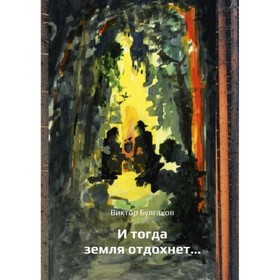 Виктор Булгаков

И тогда
земля отдохнет...